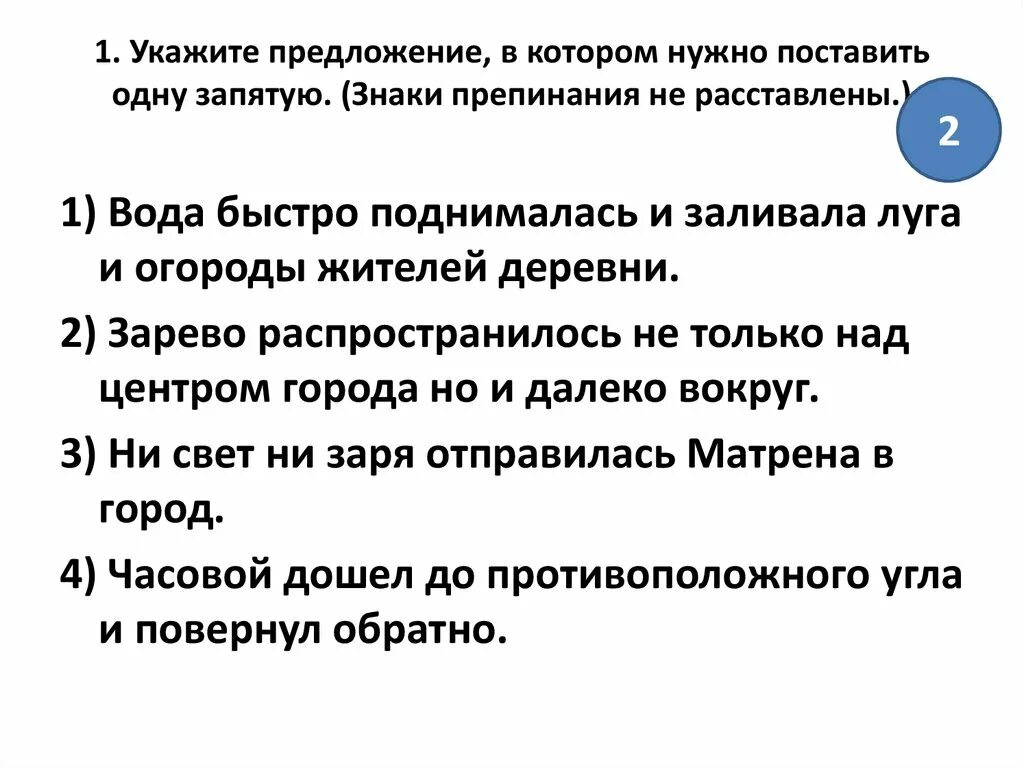 1. Укажите предложение, в котором нужно поставить одну запятую. (Знаки препинания не расставлены.)

2

1) Вода быстро поднималась и заливала луга и огороды жителей деревни.

2) Зарево распространилось не только над центром города но и далеко вокруг.

3) Ни свет ни заря отправилась Матрена в город.

4) Часовой дошел до противоположного угла и повернул обратно.